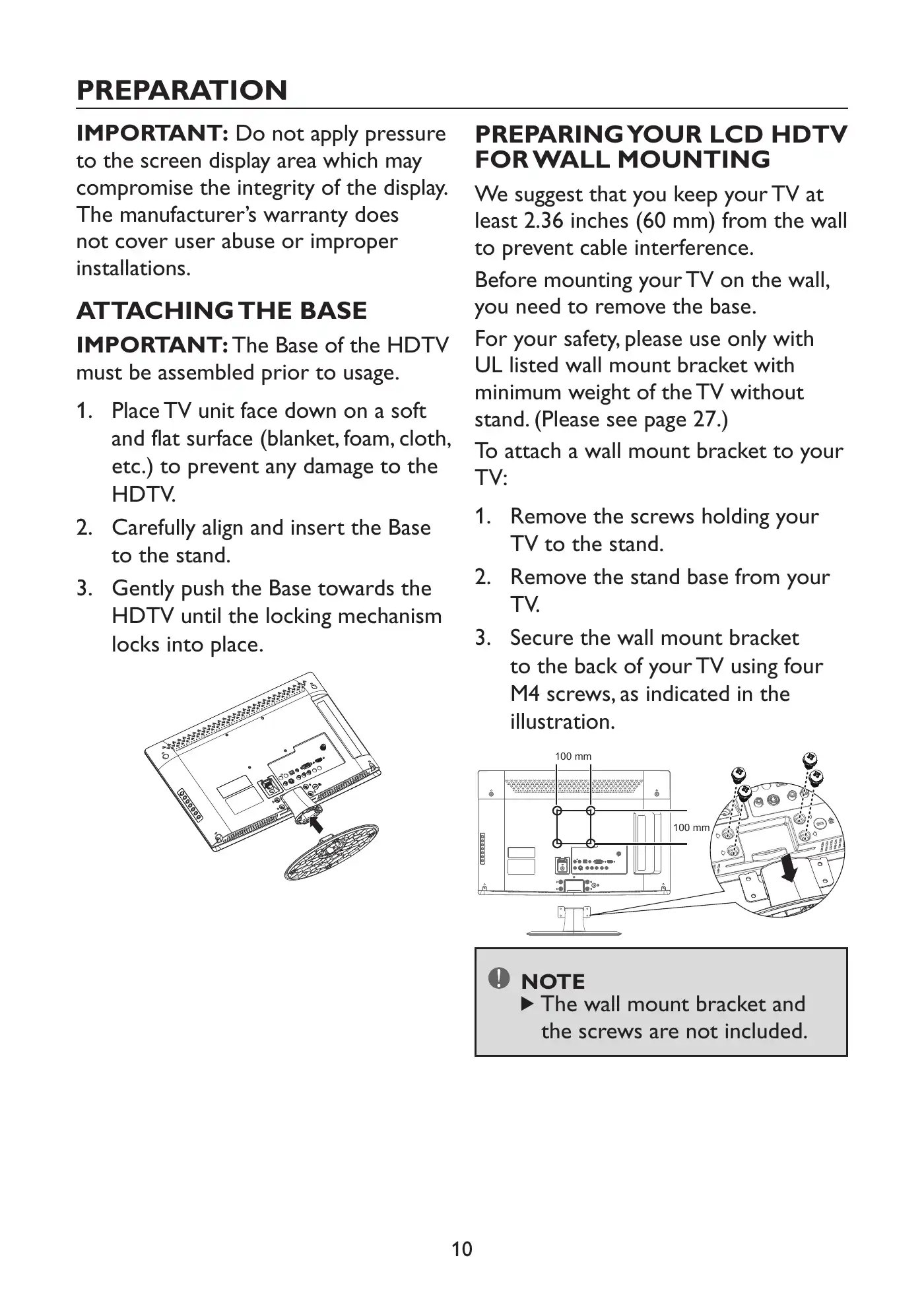 PREPARATION

IMPORTANT: Do not apply pressure to the screen display area which may compromise the integrity of the display. The manufacturer's warranty does not cover user abuse or improper installations.

ATTACHING THE BASE

IMPORTANT: The Base of the HDTV must be assembled prior to usage.

1. Place TV unit face down on a soft and flat surface (blanket, foam, cloth, etc.) to prevent any damage to the HDTV.
2. Carefully align and insert the Base to the stand.
3. Gently push the Base towards the HDTV until the locking mechanism locks into place.

PREPARING YOUR LCD HDTV FOR WALL MOUNTING

We suggest that you keep your TV at least 2.36 inches (60 mm) from the wall to prevent cable interference.

Before mounting your TV on the wall, you need to remove the base.

For your safety, please use only with UL listed wall mount bracket with minimum weight of the TV without stand. (Please see page 27.)

To attach a wall mount bracket to your TV:

1. Remove the screws holding your TV to the stand.
2. Remove the stand base from your TV.
3. Secure the wall mount bracket to the back of your TV using four M4 screws, as indicated in the illustration.

100 mm
100 mm

NOTE
▶ The wall mount bracket and the screws are not included.

10